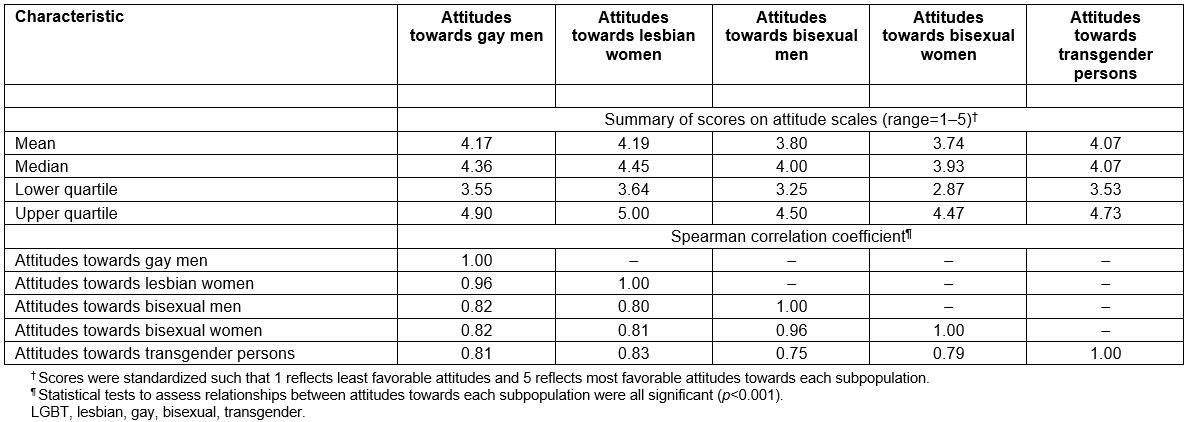 | Characteristic | Attitudes towards gay men | Attitudes towards lesbian women | Attitudes towards bisexual men | Attitudes towards bisexual women | Attitudes towards transgender persons |
|---|---|---|---|---|---|
| | | | | | |
| | Summary of scores on attitude scales (range=1–5)$^{†}$ | | | | |
| Mean | 4.17 | 4.19 | 3.80 | 3.74 | 4.07 |
| Median | 4.36 | 4.45 | 4.00 | 3.93 | 4.07 |
| Lower quartile | 3.55 | 3.64 | 3.25 | 2.87 | 3.53 |
| Upper quartile | 4.90 | 5.00 | 4.50 | 4.47 | 4.73 |
| | Spearman correlation coefficient$^{¶}$ | | | | |
| Attitudes towards gay men | 1.00 | – | – | – | – |
| Attitudes towards lesbian women | 0.96 | 1.00 | – | – | – |
| Attitudes towards bisexual men | 0.82 | 0.80 | 1.00 | – | – |
| Attitudes towards bisexual women | 0.82 | 0.81 | 0.96 | 1.00 | – |
| Attitudes towards transgender persons | 0.81 | 0.83 | 0.75 | 0.79 | 1.00 |

$^{†}$ Scores were standardized such that 1 reflects least favorable attitudes and 5 reflects most favorable attitudes towards each subpopulation.
$^{¶}$ Statistical tests to assess relationships between attitudes towards each subpopulation were all significant (p<0.001).
LGBT, lesbian, gay, bisexual, transgender.